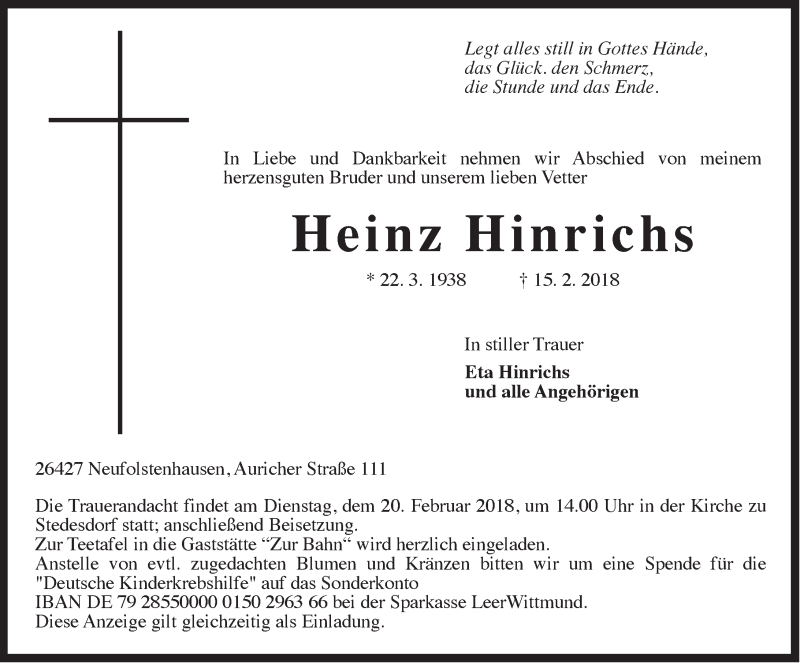 Legt alles still in Gottes Hände,
das Glück. den Schmerz,
die Stunde und das Ende.

In Liebe und Dankbarkeit nehmen wir Abschied von meinem herzensguten Bruder und unserem lieben Vetter

Heinz Hinrichs

* 22. 3. 1938 † 15. 2. 2018

In stiller Trauer

Eta Hinrichs
und alle Angehörigen

26427 Neufolstenhausen, Auricher Straße 111

Die Trauerandacht findet am Dienstag, dem 20. Februar 2018, um 14.00 Uhr in der Kirche zu Stedesdorf statt; anschließend Beisetzung.
Zur Teetafel in die Gaststätte “Zur Bahn“ wird herzlich eingeladen.
Anstelle von evtl. zugedachten Blumen und Kränzen bitten wir um eine Spende für die "Deutsche Kinderkrebshilfe" auf das Sonderkonto
IBAN DE 79 28550000 0150 2963 66 bei der Sparkasse LeerWittmund.
Diese Anzeige gilt gleichzeitig als Einladung.